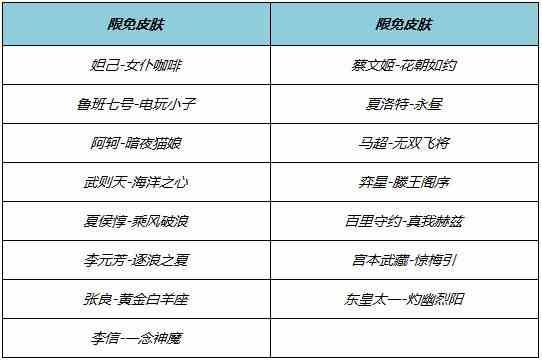 | 限免皮肤 | 限免皮肤 |
|---|---|
| 妲己-女仆咖啡 | 蔡文姬-花朝如约 |
| 鲁班七号-电玩小子 | 夏洛特-永昼 |
| 阿轲-暗夜猫娘 | 马超-无双飞将 |
| 武则天-海洋之心 | 弈星-滕王阁序 |
| 夏侯惇-乘风破浪 | 百里守约-真我赫兹 |
| 李元芳-逐浪之夏 | 宫本武藏-惊梅引 |
| 张良-黄金白羊座 | 东皇太一-灼幽烈阳 |
| 李信-一念神魔 | |